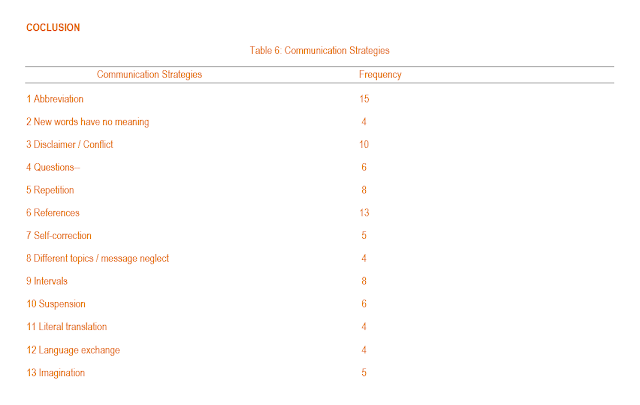 COCLUSION

Table 6: Communication Strategies

| Communication Strategies | Frequency |
|---|---|
| 1 Abbreviation | 15 |
| 2 New words have no meaning | 4 |
| 3 Disclaimer / Conflict | 10 |
| 4 Questions-- | 6 |
| 5 Repetition | 8 |
| 6 References | 13 |
| 7 Self-correction | 5 |
| 8 Different topics / message neglect | 4 |
| 9 Intervals | 8 |
| 10 Suspension | 6 |
| 11 Literal translation | 4 |
| 12 Language exchange | 4 |
| 13 Imagination | 5 |